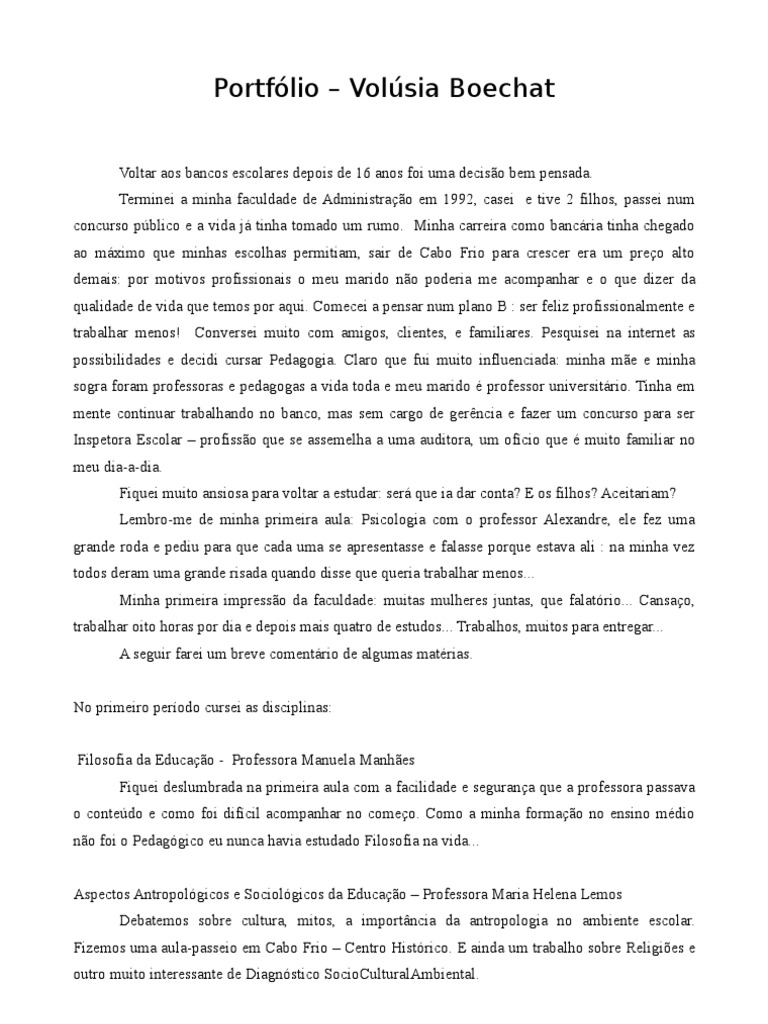 Portfólio – Volúsia Boechat

Voltar aos bancos escolares depois de 16 anos foi uma decisão bem pensada.

Terminei a minha faculdade de Administração em 1992, casei e tive 2 filhos, passei num concurso público e a vida já tinha tomado um rumo. Minha carreira como bancária tinha chegado ao máximo que minhas escolhas permitiam, sair de Cabo Frio para crescer era um preço alto demais: por motivos profissionais o meu marido não poderia me acompanhar e o que dizer da qualidade de vida que temos por aqui. Comecei a pensar num plano B : ser feliz profissionalmente e trabalhar menos! Conversei muito com amigos, clientes, e familiares. Pesquisei na internet as possibilidades e decidi cursar Pedagogia. Claro que fui muito influenciada: minha mãe e minha sogra foram professoras e pedagogas a vida toda e meu marido é professor universitário. Tinha em mente continuar trabalhando no banco, mas sem cargo de gerência e fazer um concurso para ser Inspetora Escolar – profissão que se assemelha a uma auditora, um ofício que é muito familiar no meu dia-a-dia.

Fiquei muito ansiosa para voltar a estudar: será que ia dar conta? E os filhos? Aceitariam?

Lembro-me de minha primeira aula: Psicologia com o professor Alexandre, ele fez uma grande roda e pediu para que cada uma se apresentasse e falasse porque estava ali : na minha vez todos deram uma grande risada quando disse que queria trabalhar menos...

Minha primeira impressão da faculdade: muitas mulheres juntas, que falatório... Cansaço, trabalhar oito horas por dia e depois mais quatro de estudos... Trabalhos, muitos para entregar...

A seguir farei um breve comentário de algumas matérias.

No primeiro período cursei as disciplinas:

Filosofia da Educação - Professora Manuela Manhães

Fiquei deslumbrada na primeira aula com a facilidade e segurança que a professora passava o conteúdo e como foi difícil acompanhar no começo. Como a minha formação no ensino médio não foi o Pedagógico eu nunca havia estudado Filosofia na vida...

Aspectos Antropológicos e Sociológicos da Educação – Professora Maria Helena Lemos

Debatemos sobre cultura, mitos, a importância da antropologia no ambiente escolar. Fizemos uma aula-passeio em Cabo Frio – Centro Histórico. E ainda um trabalho sobre Religiões e outro muito interessante de Diagnóstico SocioCulturalAmbiental.